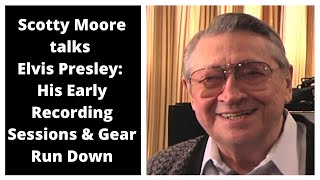 Scotty Moore talks Elvis Presley: His Early Recording Sessions & Gear Run Down